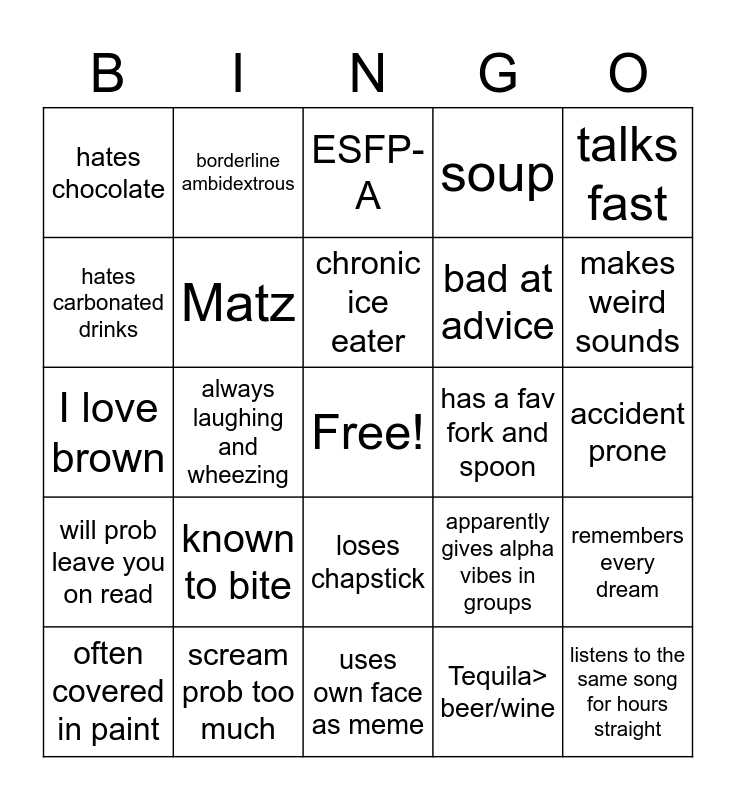 | B | I | N | G | O |
|---|---|---|---|---|
| hates chocolate | borderline ambidextrous | ESFP-A | soup | talks fast |
| hates carbonated drinks | Matz | chronic ice eater | bad at advice | makes weird sounds |
| I love brown | always laughing and wheezing | Free! | has a fav fork and spoon | accident prone |
| will prob leave you on read | known to bite | loses chapstick | apparently gives alpha vibes in groups | remembers every dream |
| often covered in paint | scream prob too much | uses own face as meme | Tequila> beer/wine | listens to the same song for hours straight |